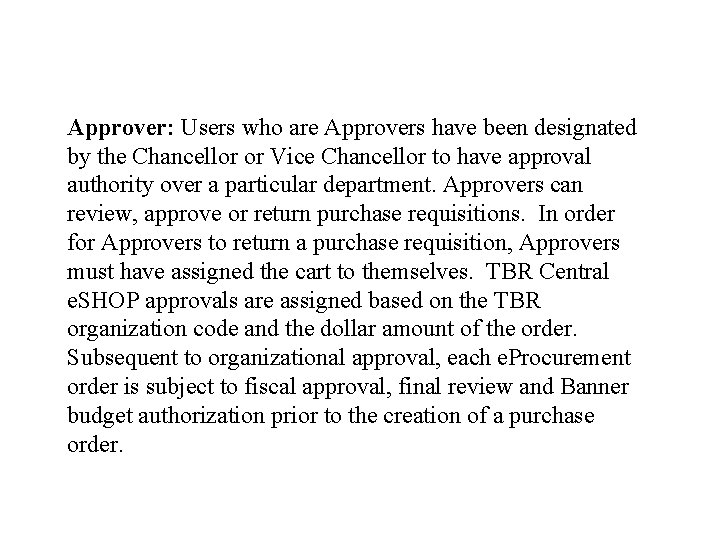 Approver: Users who are Approvers have been designated by the Chancellor or Vice Chancellor to have approval authority over a particular department. Approvers can review, approve or return purchase requisitions. In order for Approvers to return a purchase requisition, Approvers must have assigned the cart to themselves. TBR Central eSHOP approvals are assigned based on the TBR organization code and the dollar amount of the order. Subsequent to organizational approval, each eProcurement order is subject to fiscal approval, final review and Banner budget authorization prior to the creation of a purchase order.